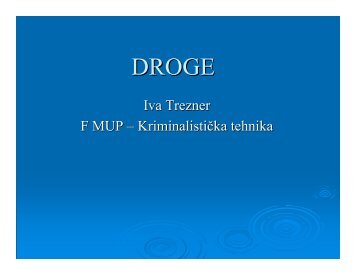 DROGE

Iva Trezner
F MUP – Kriminalistička tehnika